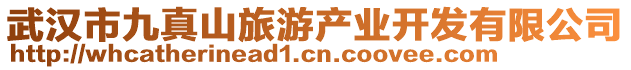 武汉市九真山旅游产业开发有限公司
http://whcatherinead1.cn.coovee.com